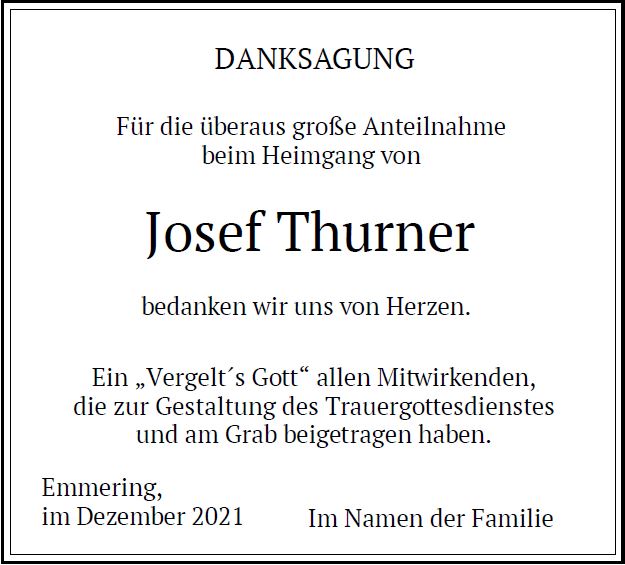 DANKSAGUNG

Für die überaus große Anteilnahme beim Heimgang von

Josef Thurner

bedanken wir uns von Herzen.

Ein „Vergelt´s Gott“ allen Mitwirkenden, die zur Gestaltung des Trauergottesdienstes und am Grab beigetragen haben.

Emmering,
im Dezember 2021

Im Namen der Familie